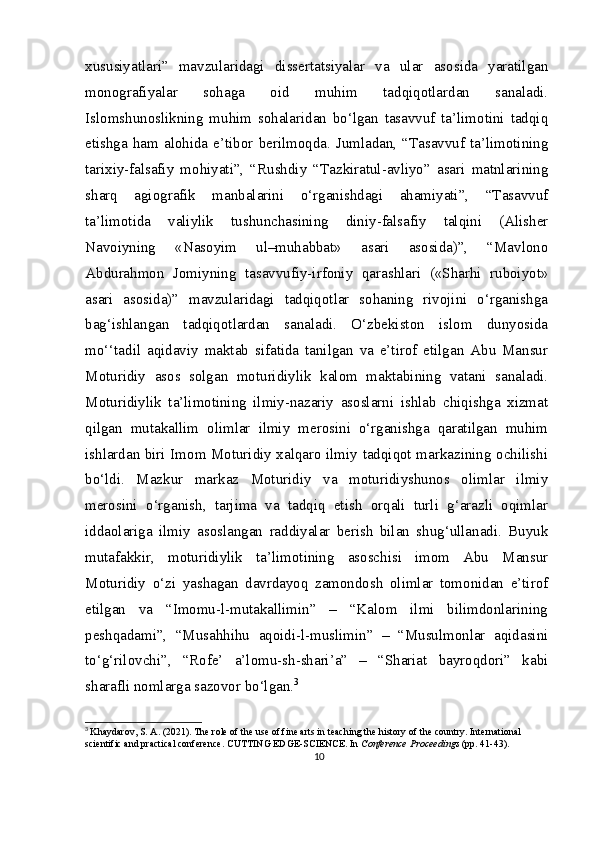 xususiyatlari” mavzularidagi dissertatsiyalar va ular asosida yaratilgan monografiyalar sohaga oid muhim tadqiqotlardan sanaladi. Islomshunoslikning muhim sohalaridan bo‘lgan tasavvuf ta’limotini tadqiq etishga ham alohida e’tibor berilmoqda. Jumladan, “Tasavvuf ta’limotining tarixiy-falsafiy mohiyati”, “Rushdiy “Tazkiratul-avliyo” asari matnlarining sharq agiografik manbalarini o‘rganishdagi ahamiyati”, “Tasavvuf ta’limotida valiylik tushunchasining diniy-falsafiy talqini (Alisher Navoiyning «Nasoyim ul–muhabbat» asari asosida)”, “Mavlono Abdurahmon Jomiyning tasavvufiy-irfoniy qarashlari («Sharhi ruboiyot» asari asosida)” mavzularidagi tadqiqotlar sohaning rivojini o‘rganishga bag‘ishlangan tadqiqotlardan sanaladi. O‘zbekiston islom dunyosida mo‘‘tadil aqidaviy maktab sifatida tanilgan va e’tirof etilgan Abu Mansur Moturidiy asos solgan moturidiylik kalom maktabining vatani sanaladi. Moturidiylik ta’limotining ilmiy-nazariy asoslarni ishlab chiqishga xizmat qilgan mutakallim olimlar ilmiy merosini o‘rganishga qaratilgan muhim ishlardan biri Imom Moturidiy xalqaro ilmiy tadqiqot markazining ochilishi bo‘ldi. Mazkur markaz Moturidiy va moturidiyshunos olimlar ilmiy merosini o‘rganish, tarjima va tadqiq etish orqali turli g‘arazli oqimlar iddaolariga ilmiy asoslangan raddiyalar berish bilan shug‘ullanadi. Buyuk mutafakkir, moturidiylik ta’limotining asoschisi imom Abu Mansur Moturidiy o‘zi yashagan davrdayoq zamondosh olimlar tomonidan e’tirof etilgan va “Imomu-l-mutakallimin” – “Kalom ilmi bilimdonlarining peshqadami”, “Musahhihu aqoidi-l-muslimin” – “Musulmonlar aqidasini to‘g‘rilovchi”, “Rofe’ a’lomu-sh-shari’a” – “Shariat bayroqdori” kabi sharafli nomlarga sazovor bo‘lgan.$^3$

$^3$ Khaydarov, S. A. (2021). The role of the use of fine arts in teaching the history of the country. International scientific and practical conference. CUTTING EDGE-SCIENCE. In Conference Proceedings (pp. 41-43).

10